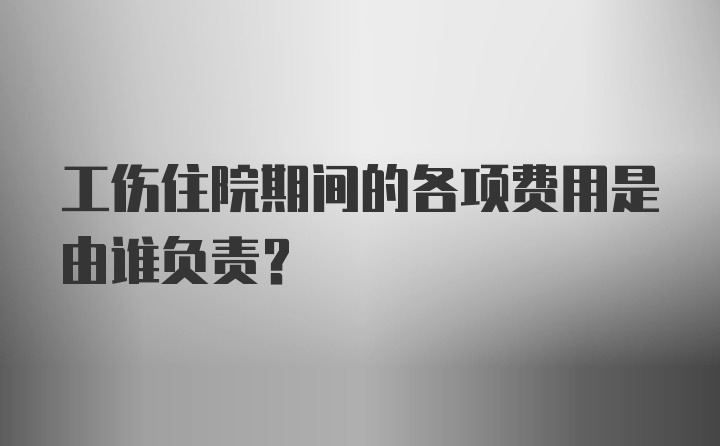 工伤住院期间的各项费用是由谁负责?